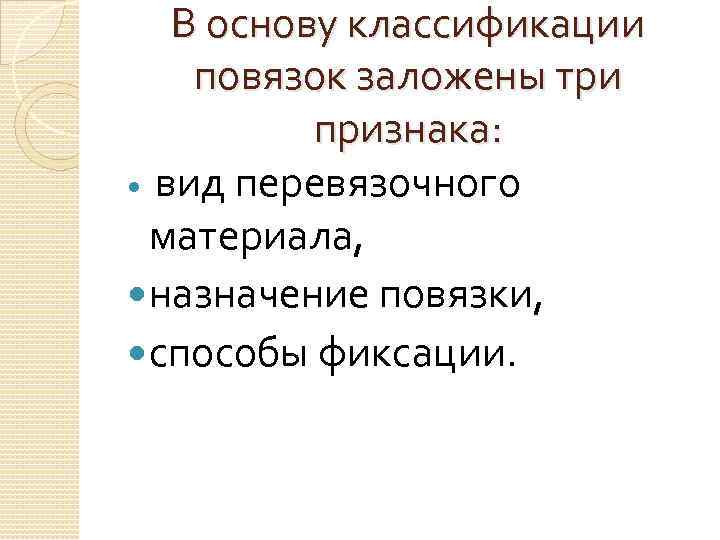 В основу классификации повязок заложены три признака:

• вид перевязочного материала,
• назначение повязки,
• способы фиксации.